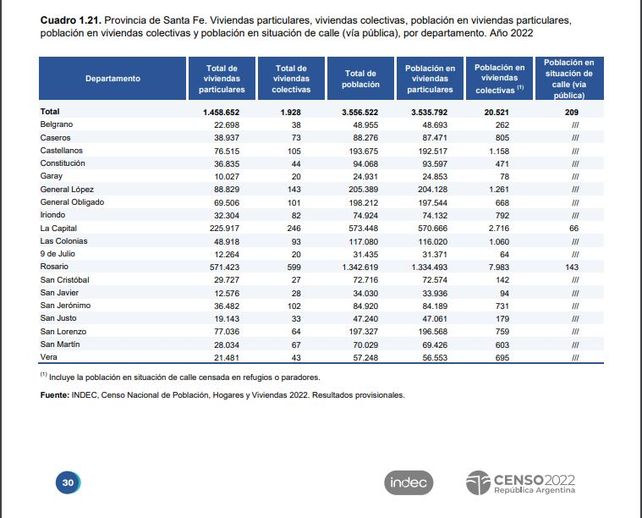 **Cuadro 1.21.** Provincia de Santa Fe. Viviendas particulares, viviendas colectivas, población en viviendas particulares, población en viviendas colectivas y población en situación de calle (vía pública), por departamento. Año 2022

| Departamento | Total de viviendas particulares | Total de viviendas colectivas | Total de población | Población en viviendas particulares | Población en viviendas colectivas $^{(1)}$ | Población en situación de calle (vía pública) |
|---|---|---|---|---|---|---|
| **Total** | **1.458.652** | **1.928** | **3.556.522** | **3.535.792** | **20.521** | **209** |
| Belgrano | 22.698 | 38 | 48.955 | 48.693 | 262 | /// |
| Caseros | 38.937 | 73 | 88.276 | 87.471 | 805 | /// |
| Castellanos | 76.515 | 105 | 193.675 | 192.517 | 1.158 | /// |
| Constitución | 36.835 | 44 | 94.068 | 93.597 | 471 | /// |
| Garay | 10.027 | 20 | 24.931 | 24.853 | 78 | /// |
| General López | 88.829 | 143 | 205.389 | 204.128 | 1.261 | /// |
| General Obligado | 69.506 | 101 | 198.212 | 197.544 | 668 | /// |
| Iriondo | 32.304 | 82 | 74.924 | 74.132 | 792 | /// |
| La Capital | 225.917 | 246 | 573.448 | 570.666 | 2.716 | 66 |
| Las Colonias | 48.918 | 93 | 117.080 | 116.020 | 1.060 | /// |
| 9 de Julio | 12.264 | 20 | 31.435 | 31.371 | 64 | /// |
| Rosario | 571.423 | 599 | 1.342.619 | 1.334.493 | 7.983 | 143 |
| San Cristóbal | 29.727 | 27 | 72.716 | 72.574 | 142 | /// |
| San Javier | 12.576 | 28 | 34.030 | 33.936 | 94 | /// |
| San Jerónimo | 36.482 | 102 | 84.920 | 84.189 | 731 | /// |
| San Justo | 19.143 | 33 | 47.240 | 47.061 | 179 | /// |
| San Lorenzo | 77.036 | 64 | 197.327 | 196.568 | 759 | /// |
| San Martín | 28.034 | 67 | 70.029 | 69.426 | 603 | /// |
| Vera | 21.481 | 43 | 57.248 | 56.553 | 695 | /// |

$^{(1)}$ Incluye la población en situación de calle censada en refugios o paradores.

**Fuente:** INDEC, Censo Nacional de Población, Hogares y Viviendas 2022. Resultados provisionales.

30

indec

CENSO2022
República Argentina